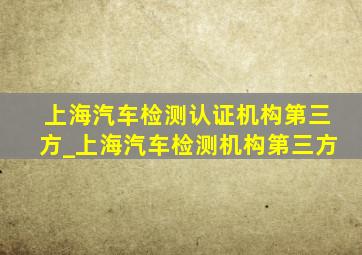 上海汽车检测认证机构第三方_上海汽车检测机构第三方